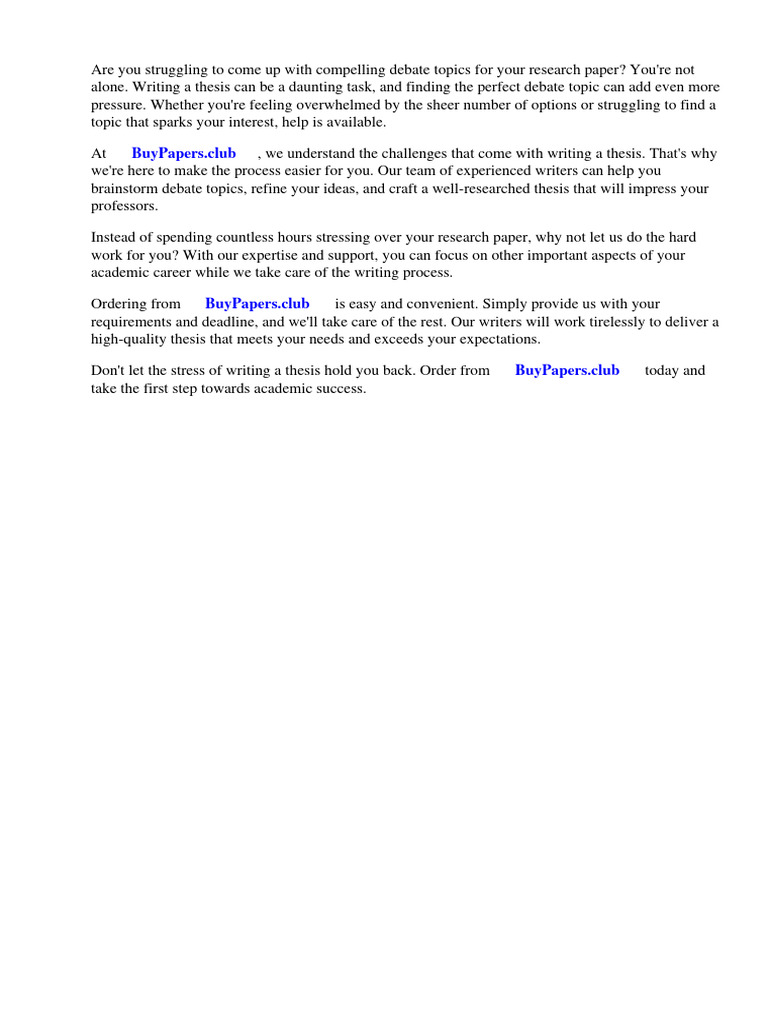 Are you struggling to come up with compelling debate topics for your research paper? You're not alone. Writing a thesis can be a daunting task, and finding the perfect debate topic can add even more pressure. Whether you're feeling overwhelmed by the sheer number of options or struggling to find a topic that sparks your interest, help is available.

At BuyPapers.club , we understand the challenges that come with writing a thesis. That's why we're here to make the process easier for you. Our team of experienced writers can help you brainstorm debate topics, refine your ideas, and craft a well-researched thesis that will impress your professors.

Instead of spending countless hours stressing over your research paper, why not let us do the hard work for you? With our expertise and support, you can focus on other important aspects of your academic career while we take care of the writing process.

Ordering from BuyPapers.club is easy and convenient. Simply provide us with your requirements and deadline, and we'll take care of the rest. Our writers will work tirelessly to deliver a high-quality thesis that meets your needs and exceeds your expectations.

Don't let the stress of writing a thesis hold you back. Order from BuyPapers.club today and take the first step towards academic success.